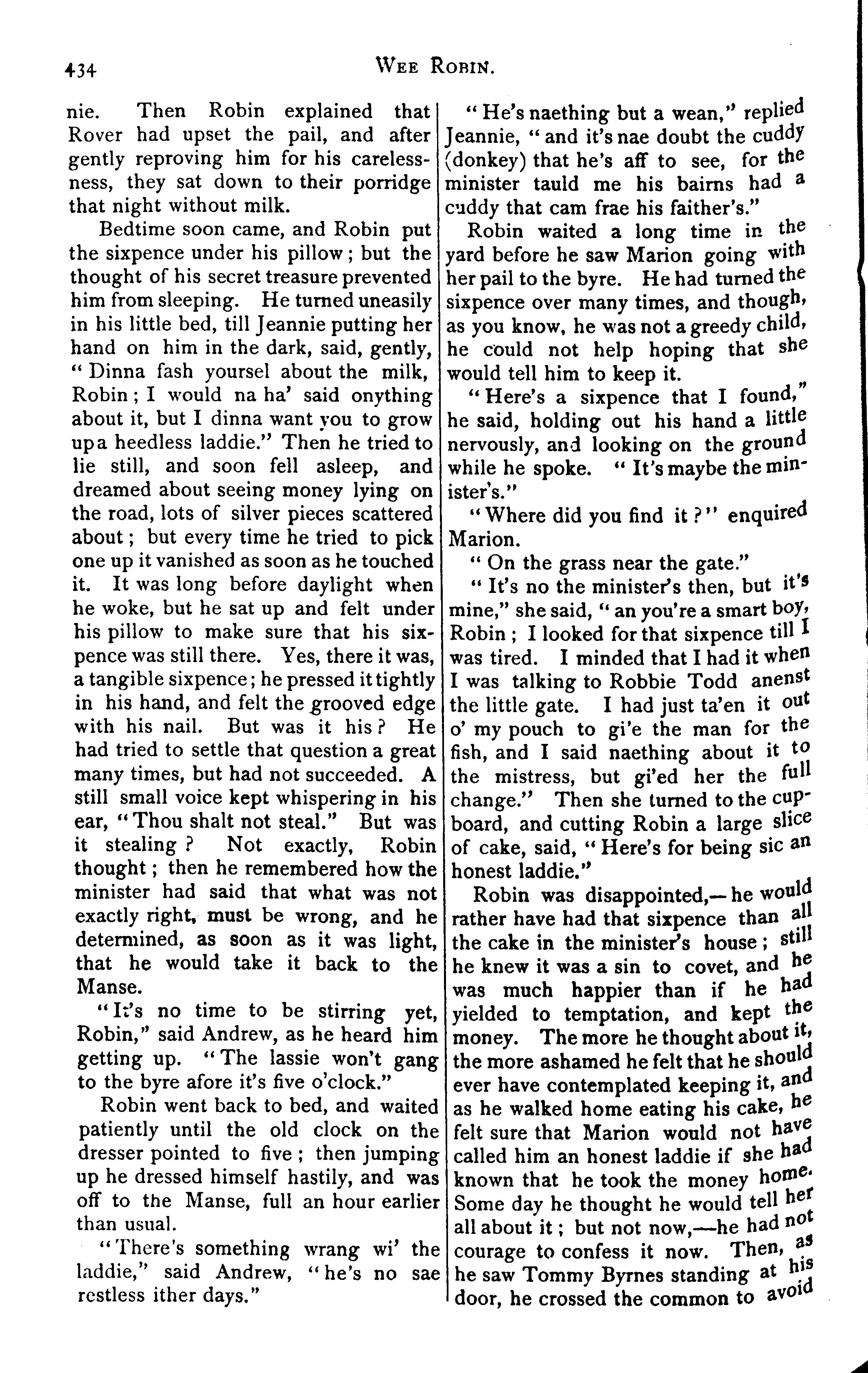 434 WEE ROBIN.

nie. Then Robin explained that Rover had upset the pail, and after gently reproving him for his carelessness, they sat down to their porridge that night without milk.

Bedtime soon came, and Robin put the sixpence under his pillow; but the thought of his secret treasure prevented him from sleeping. He turned uneasily in his little bed, till Jeannie putting her hand on him in the dark, said, gently, "Dinna fash yoursel about the milk, Robin; I would na ha' said onything about it, but I dinna want you to grow up a heedless laddie." Then he tried to lie still, and soon fell asleep, and dreamed about seeing money lying on the road, lots of silver pieces scattered about; but every time he tried to pick one up it vanished as soon as he touched it. It was long before daylight when he woke, but he sat up and felt under his pillow to make sure that his sixpence was still there. Yes, there it was, a tangible sixpence; he pressed it tightly in his hand, and felt the grooved edge with his nail. But was it his? He had tried to settle that question a great many times, but had not succeeded. A still small voice kept whispering in his ear, "Thou shalt not steal." But was it stealing? Not exactly, Robin thought; then he remembered how the minister had said that what was not exactly right, must be wrong, and he determined, as soon as it was light, that he would take it back to the Manse.

"It's no time to be stirring yet, Robin," said Andrew, as he heard him getting up. "The lassie won't gang to the byre afore it's five o'clock."

Robin went back to bed, and waited patiently until the old clock on the dresser pointed to five; then jumping up he dressed himself hastily, and was off to the Manse, full an hour earlier than usual.

"There's something wrang wi' the laddie," said Andrew, "he's no sae restless ither days."

"He's naething but a wean," replied Jeannie, "and it's nae doubt the cuddy (donkey) that he's aff to see, for the minister tauld me his bairns had a cuddy that cam frae his faither's."

Robin waited a long time in the yard before he saw Marion going with her pail to the byre. He had turned the sixpence over many times, and though, as you know, he was not a greedy child, he could not help hoping that she would tell him to keep it.

"Here's a sixpence that I found," he said, holding out his hand a little nervously, and looking on the ground while he spoke. "It's maybe the minister's."

"Where did you find it?" enquired Marion.

"On the grass near the gate."

"It's no the minister's then, but it's mine," she said, "an you're a smart boy, Robin; I looked for that sixpence till I was tired. I minded that I had it when I was talking to Robbie Todd anenst the little gate. I had just ta'en it out o' my pouch to gi'e the man for the fish, and I said naething about it to the mistress, but gi'ed her the full change." Then she turned to the cupboard, and cutting Robin a large slice of cake, said, "Here's for being sic an honest laddie."

Robin was disappointed,—he would rather have had that sixpence than all the cake in the minister's house; still he knew it was a sin to covet, and he was much happier than if he had yielded to temptation, and kept the money. The more he thought about it, the more ashamed he felt that he should ever have contemplated keeping it, and as he walked home eating his cake, he felt sure that Marion would not have called him an honest laddie if she had known that he took the money home. Some day he thought he would tell her all about it; but not now,—he had not courage to confess it now. Then, as he saw Tommy Byrnes standing at his door, he crossed the common to avoid